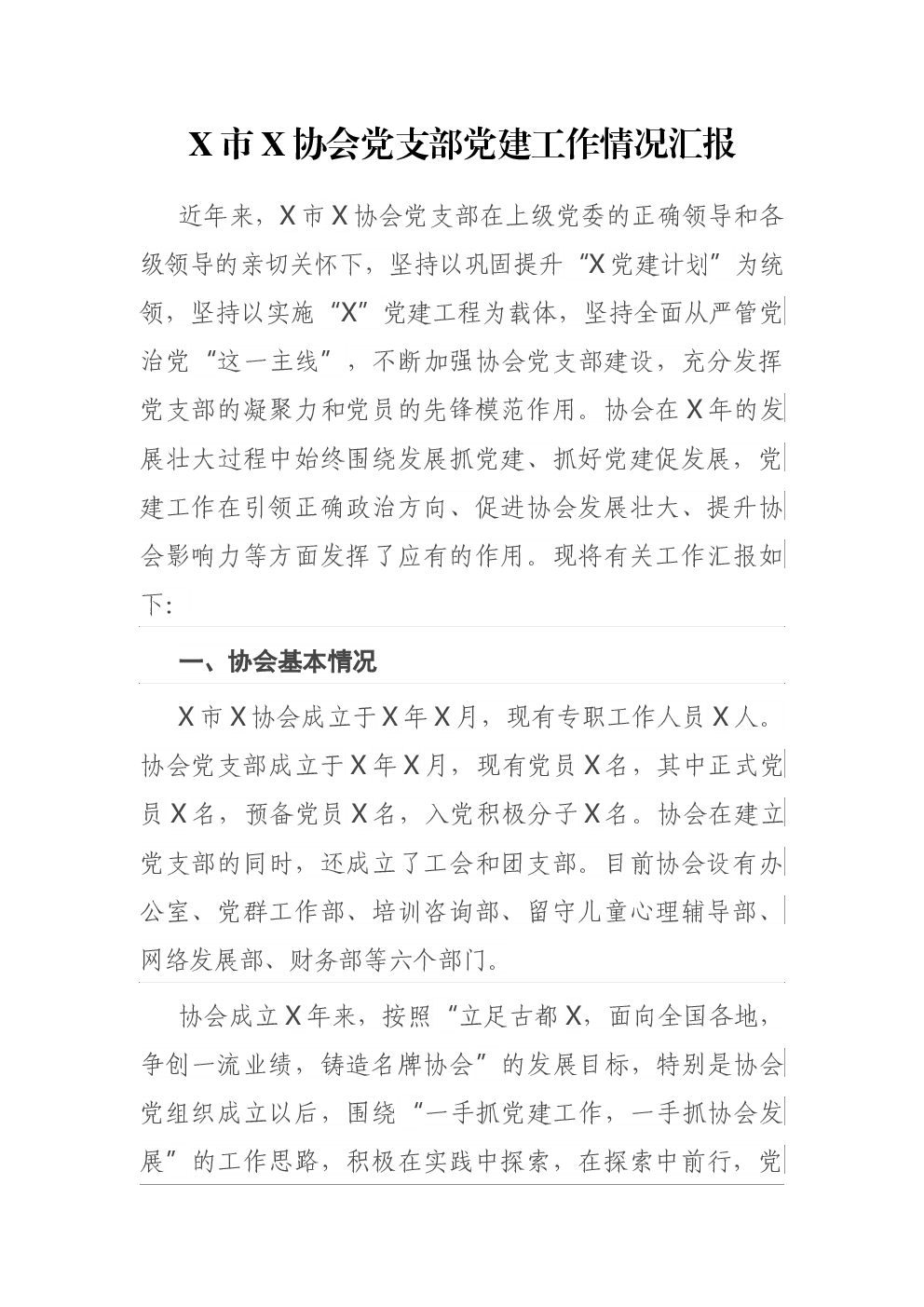 X 市 X 协会党支部党建工作情况汇报

近年来，X 市 X 协会党支部在上级党委的正确领导和各级领导的亲切关怀下，坚持以巩固提升“X 党建计划”为统领，坚持以实施“X”党建工程为载体，坚持全面从严管党治党“这一主线”，不断加强协会党支部建设，充分发挥党支部的凝聚力和党员的先锋模范作用。协会在 X 年的发展壮大过程中始终围绕发展抓党建、抓好党建促发展，党建工作在引领正确政治方向、促进协会发展壮大、提升协会影响力等方面发挥了应有的作用。现将有关工作汇报如下：

一、协会基本情况

X 市 X 协会成立于 X 年 X 月，现有专职工作人员 X 人。协会党支部成立于 X 年 X 月，现有党员 X 名，其中正式党员 X 名，预备党员 X 名，入党积极分子 X 名。协会在建立党支部的同时，还成立了工会和团支部。目前协会设有办公室、党群工作部、培训咨询部、留守儿童心理辅导部、网络发展部、财务部等六个部门。

协会成立 X 年来，按照“立足古都 X，面向全国各地，争创一流业绩，铸造名牌协会”的发展目标，特别是协会党组织成立以后，围绕“一手抓党建工作，一手抓协会发展”的工作思路，积极在实践中探索，在探索中前行，党